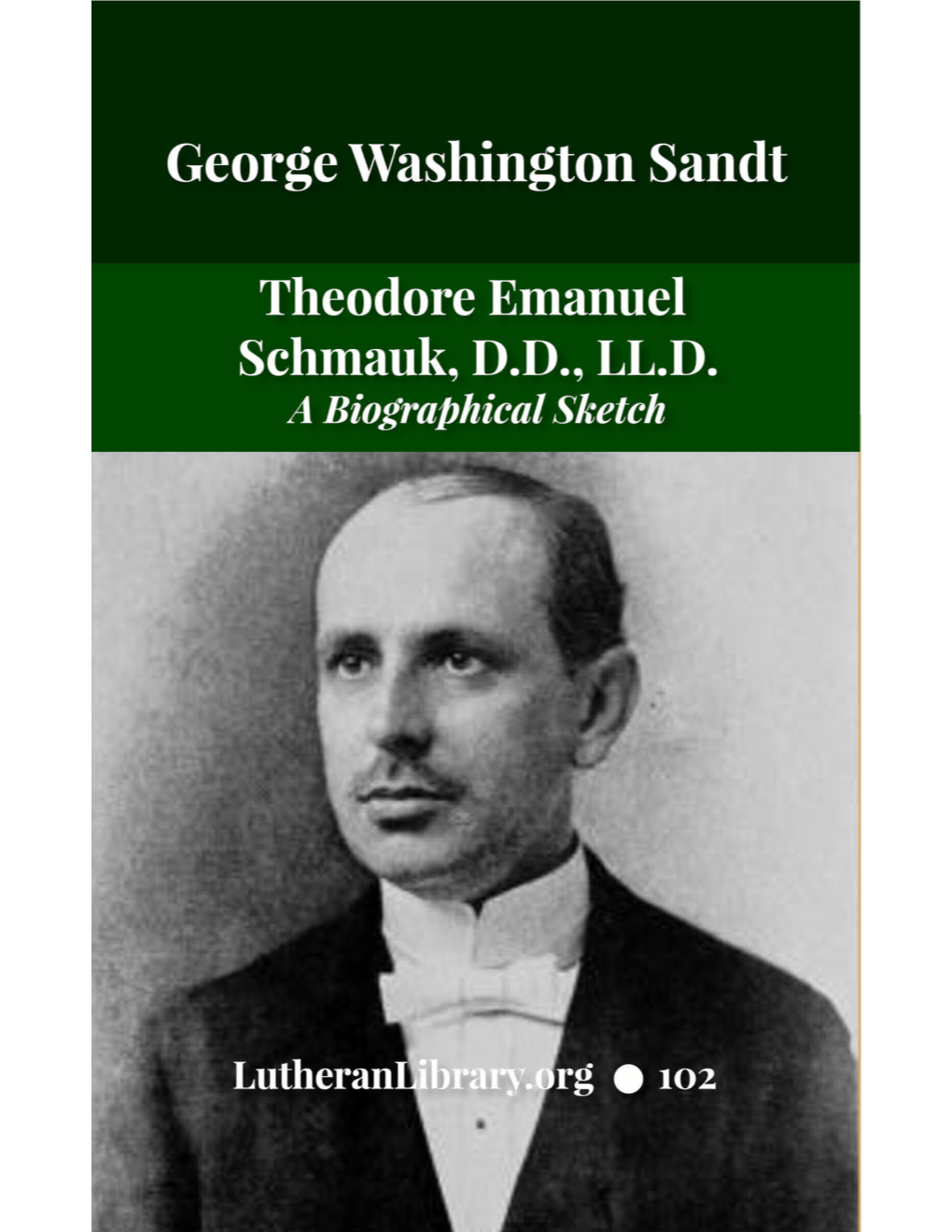 George Washington Sandt

Theodore Emanuel Schmauk, D.D., LL.D.
A Biographical Sketch

LutheranLibrary.org ● 102